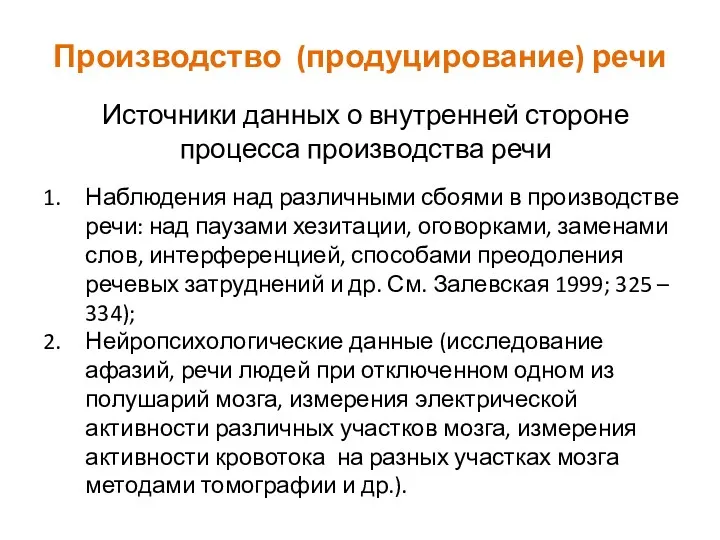 Производство (продуцирование) речи

Источники данных о внутренней стороне процесса производства речи

1. Наблюдения над различными сбоями в производстве речи: над паузами хезитации, оговорками, заменами слов, интерференцией, способами преодоления речевых затруднений и др. См. Залевская 1999; 325 – 334);
2. Нейропсихологические данные (исследование афазий, речи людей при отключенном одном из полушарий мозга, измерения электрической активности различных участков мозга, измерения активности кровотока на разных участках мозга методами томографии и др.).